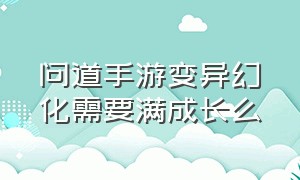 问道手游变异幻化需要满成长么